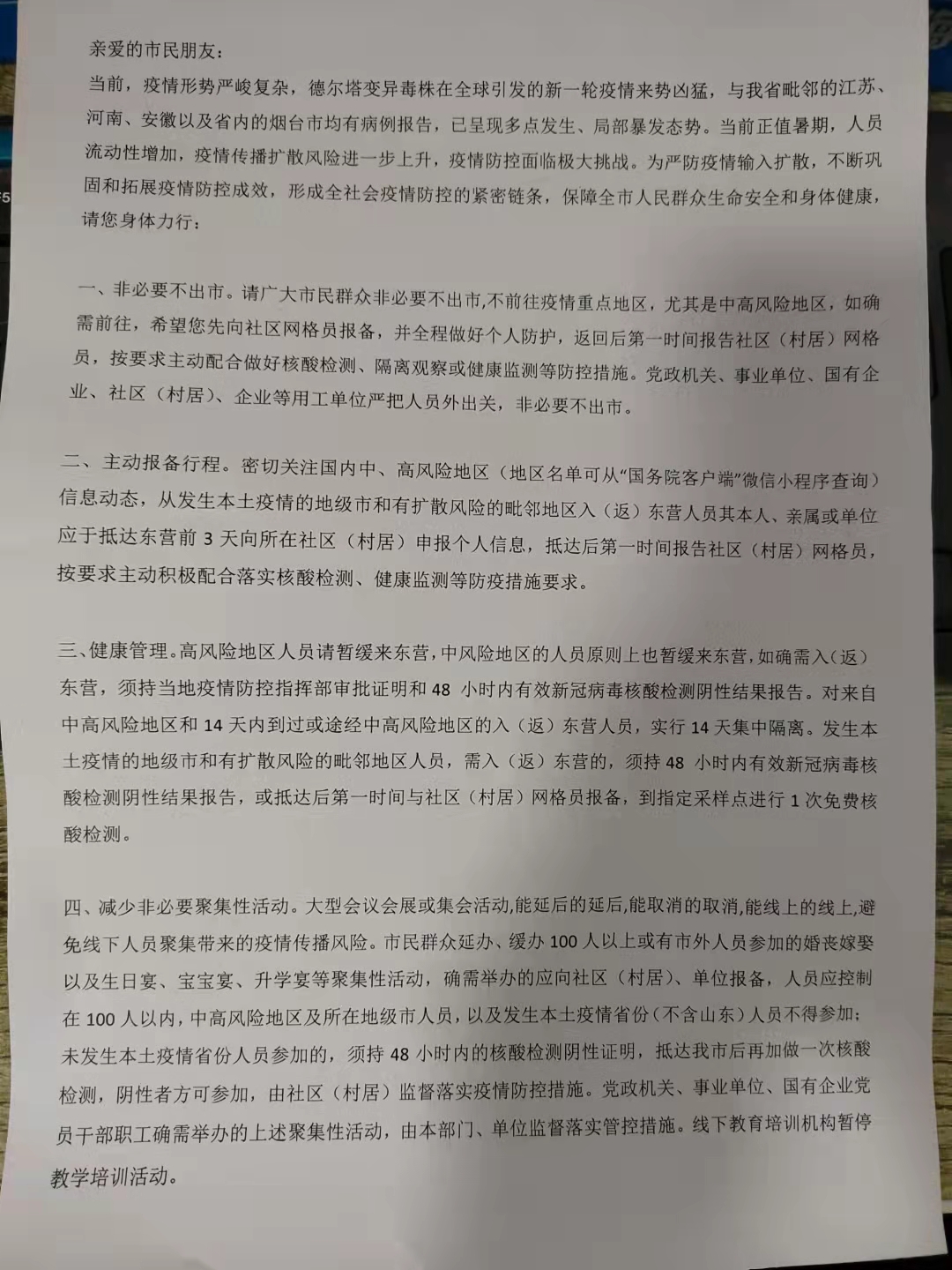 亲爱的市民朋友：

当前，疫情形势严峻复杂，德尔塔变异毒株在全球引发的新一轮疫情来势凶猛，与我省毗邻的江苏、河南、安徽以及省内的烟台市均有病例报告，已呈现多点发生、局部暴发态势。当前正值暑期，人员流动性增加，疫情传播扩散风险进一步上升，疫情防控面临极大挑战。为严防疫情输入扩散，不断巩固和拓展疫情防控成效，形成全社会疫情防控的紧密链条，保障全市人民群众生命安全和身体健康，请您身体力行：

一、非必要不出市。请广大市民群众非必要不出市，不前往疫情重点地区，尤其是中高风险地区，如确需前往，希望您先向社区网格员报备，并全程做好个人防护，返回后第一时间报告社区（村居）网格员，按要求主动配合做好核酸检测、隔离观察或健康监测等防控措施。党政机关、事业单位、国有企业、社区（村居）、企业等用工单位严把人员外出关，非必要不出市。

二、主动报备行程。密切关注国内中、高风险地区（地区名单可从“国务院客户端”微信小程序查询）信息动态，从发生本土疫情的地级市和有扩散风险的毗邻地区入（返）东营人员其本人、亲属或单位应于抵达东营前 3 天向所在社区（村居）申报个人信息，抵达后第一时间报告社区（村居）网格员，按要求主动积极配合落实核酸检测、健康监测等防疫措施要求。

三、健康管理。高风险地区人员请暂缓来东营，中风险地区的人员原则上也暂缓来东营，如确需入（返）东营，须持当地疫情防控指挥部审批证明和 48 小时内有效新冠病毒核酸检测阴性结果报告。对来自中高风险地区和 14 天内到过或途经中高风险地区的入（返）东营人员，实行 14 天集中隔离。发生本土疫情的地级市和有扩散风险的毗邻地区人员，需入（返）东营的，须持 48 小时内有效新冠病毒核酸检测阴性结果报告，或抵达后第一时间与社区（村居）网格员报备，到指定采样点进行 1 次免费核酸检测。

四、减少非必要聚集性活动。大型会议会展或集会活动，能延后的延后，能取消的取消，能线上的线上，避免线下人员聚集带来的疫情传播风险。市民群众延办、缓办 100 人以上或有市外人员参加的婚丧嫁娶以及生日宴、宝宝宴、升学宴等聚集性活动，确需举办的应向社区（村居）、单位报备，人员应控制在 100 人以内，中高风险地区及所在地级市人员，以及发生本土疫情省份（不含山东）人员不得参加；未发生本土疫情省份人员参加的，须持 48 小时内的核酸检测阴性证明，抵达我市后再加做一次核酸检测，阴性者方可参加，由社区（村居）监督落实疫情防控措施。党政机关、事业单位、国有企业党员干部职工确需举办的上述聚集性活动，由本部门、单位监督落实管控措施。线下教育培训机构暂停教学培训活动。